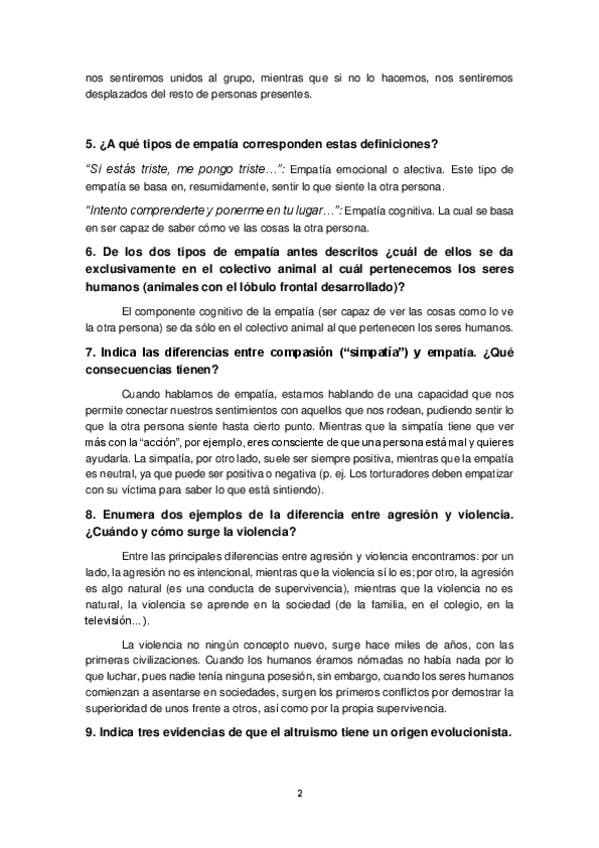 nos sentiremos unidos al grupo, mientras que si no lo hacemos, nos sentiremos desplazados del resto de personas presentes.

5. ¿A qué tipos de empatía corresponden estas definiciones?

"Si estás triste, me pongo triste…": Empatía emocional o afectiva. Este tipo de empatía se basa en, resumidamente, sentir lo que siente la otra persona.

"Intento comprenderte y ponerme en tu lugar…": Empatía cognitiva. La cual se basa en ser capaz de saber cómo ve las cosas la otra persona.

6. De los dos tipos de empatía antes descritos ¿cuál de ellos se da exclusivamente en el colectivo animal al cuál pertenecemos los seres humanos (animales con el lóbulo frontal desarrollado)?

El componente cognitivo de la empatía (ser capaz de ver las cosas como lo ve la otra persona) se da sólo en el colectivo animal al que pertenecen los seres humanos.

7. Indica las diferencias entre compasión ("simpatía") y empatía. ¿Qué consecuencias tienen?

Cuando hablamos de empatía, estamos hablando de una capacidad que nos permite conectar nuestros sentimientos con aquellos que nos rodean, pudiendo sentir lo que la otra persona siente hasta cierto punto. Mientras que la simpatía tiene que ver más con la "acción", por ejemplo, eres consciente de que una persona está mal y quieres ayudarla. La simpatía, por otro lado, suele ser siempre positiva, mientras que la empatía es neutral, ya que puede ser positiva o negativa (p. ej. Los torturadores deben empatizar con su víctima para saber lo que está sintiendo).

8. Enumera dos ejemplos de la diferencia entre agresión y violencia. ¿Cuándo y cómo surge la violencia?

Entre las principales diferencias entre agresión y violencia encontramos: por un lado, la agresión no es intencional, mientras que la violencia sí lo es; por otro, la agresión es algo natural (es una conducta de supervivencia), mientras que la violencia no es natural, la violencia se aprende en la sociedad (de la familia, en el colegio, en la televisión…).

La violencia no ningún concepto nuevo, surge hace miles de años, con las primeras civilizaciones. Cuando los humanos éramos nómadas no había nada por lo que luchar, pues nadie tenía ninguna posesión, sin embargo, cuando los seres humanos comienzan a asentarse en sociedades, surgen los primeros conflictos por demostrar la superioridad de unos frente a otros, así como por la propia supervivencia.

9. Indica tres evidencias de que el altruismo tiene un origen evolucionista.

2